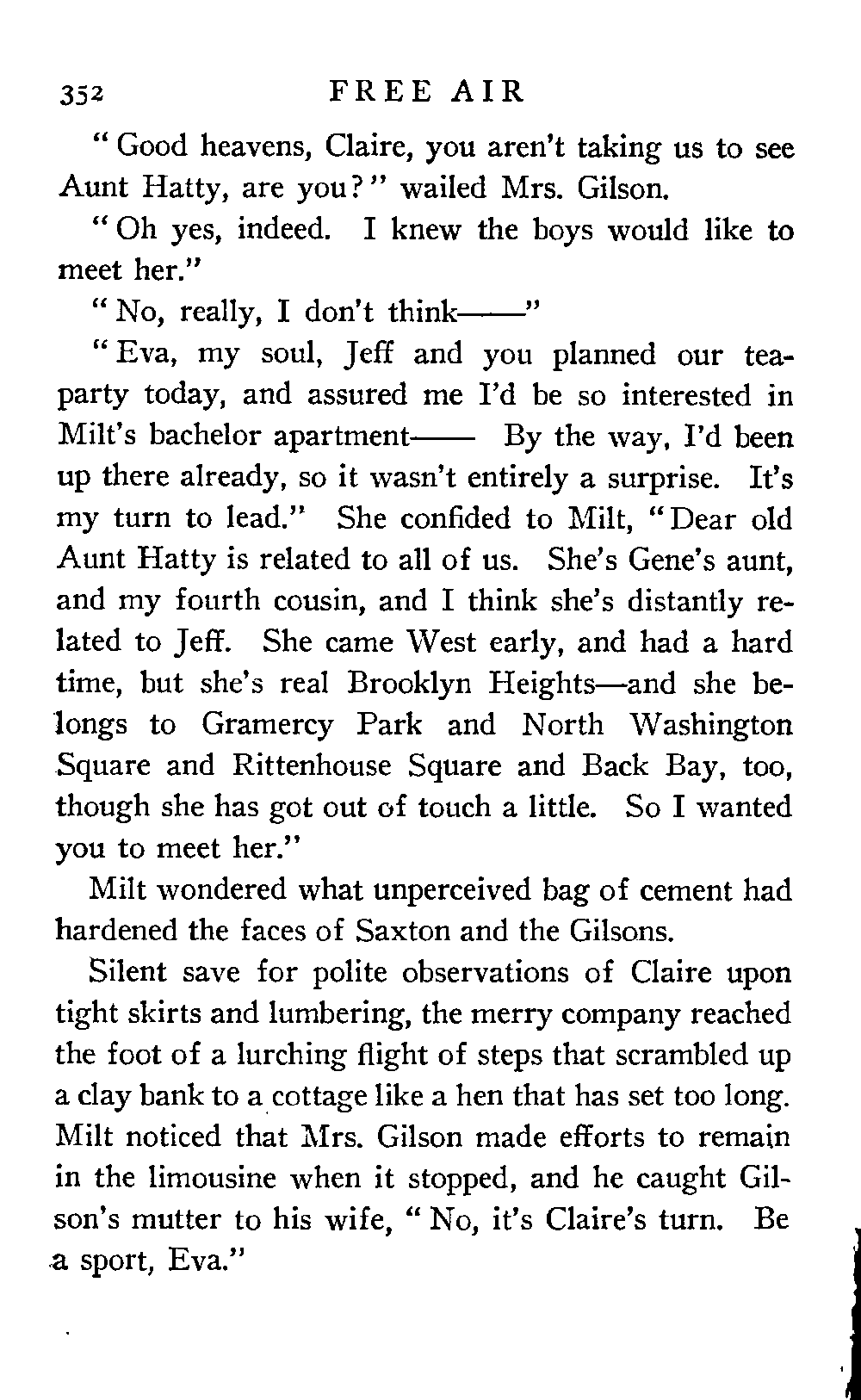 352 FREE AIR

"Good heavens, Claire, you aren't taking us to see Aunt Hatty, are you?" wailed Mrs. Gilson.

"Oh yes, indeed. I knew the boys would like to meet her."

"No, really, I don't think——"

"Eva, my soul, Jeff and you planned our tea-party today, and assured me I'd be so interested in Milt's bachelor apartment—— By the way, I'd been up there already, so it wasn't entirely a surprise. It's my turn to lead." She confided to Milt, "Dear old Aunt Hatty is related to all of us. She's Gene's aunt, and my fourth cousin, and I think she's distantly related to Jeff. She came West early, and had a hard time, but she's real Brooklyn Heights—and she belongs to Gramercy Park and North Washington Square and Rittenhouse Square and Back Bay, too, though she has got out of touch a little. So I wanted you to meet her."

Milt wondered what unperceived bag of cement had hardened the faces of Saxton and the Gilsons.

Silent save for polite observations of Claire upon tight skirts and lumbering, the merry company reached the foot of a lurching flight of steps that scrambled up a clay bank to a cottage like a hen that has set too long. Milt noticed that Mrs. Gilson made efforts to remain in the limousine when it stopped, and he caught Gilson's mutter to his wife, "No, it's Claire's turn. Be a sport, Eva."